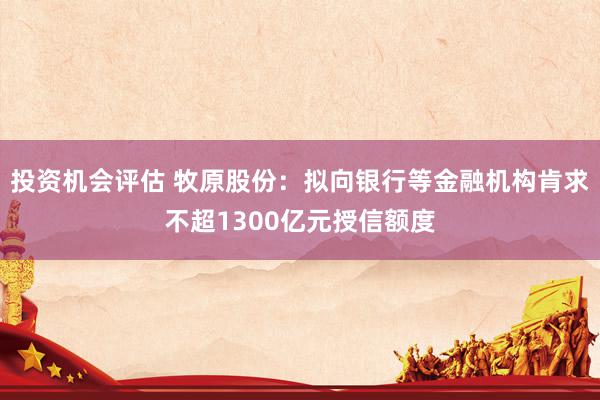 投资机会评估 牧原股份：拟向银行等金融机构肯求不超1300亿元授信额度